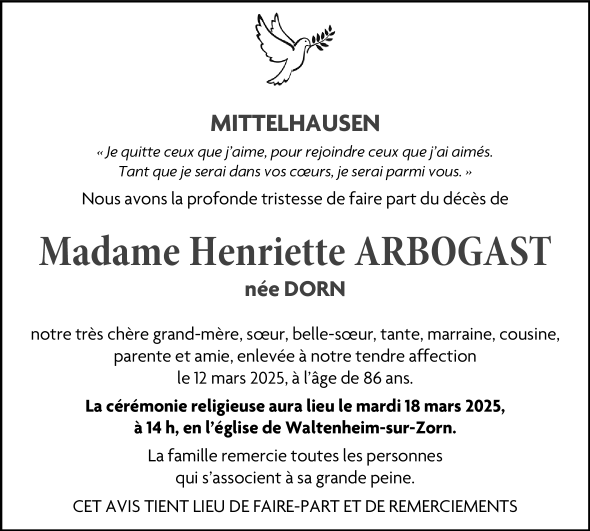 MITTELHAUSEN

« Je quitte ceux que j'aime, pour rejoindre ceux que j'ai aimés. Tant que je serai dans vos cœurs, je serai parmi vous. »

Nous avons la profonde tristesse de faire part du décès de

Madame Henriette ARBOGAST

née DORN

notre très chère grand-mère, sœur, belle-sœur, tante, marraine, cousine, parente et amie, enlevée à notre tendre affection le 12 mars 2025, à l'âge de 86 ans.

La cérémonie religieuse aura lieu le mardi 18 mars 2025, à 14 h, en l'église de Waltenheim-sur-Zorn.

La famille remercie toutes les personnes qui s'associent à sa grande peine.

CET AVIS TIENT LIEU DE FAIRE-PART ET DE REMERCIEMENTS